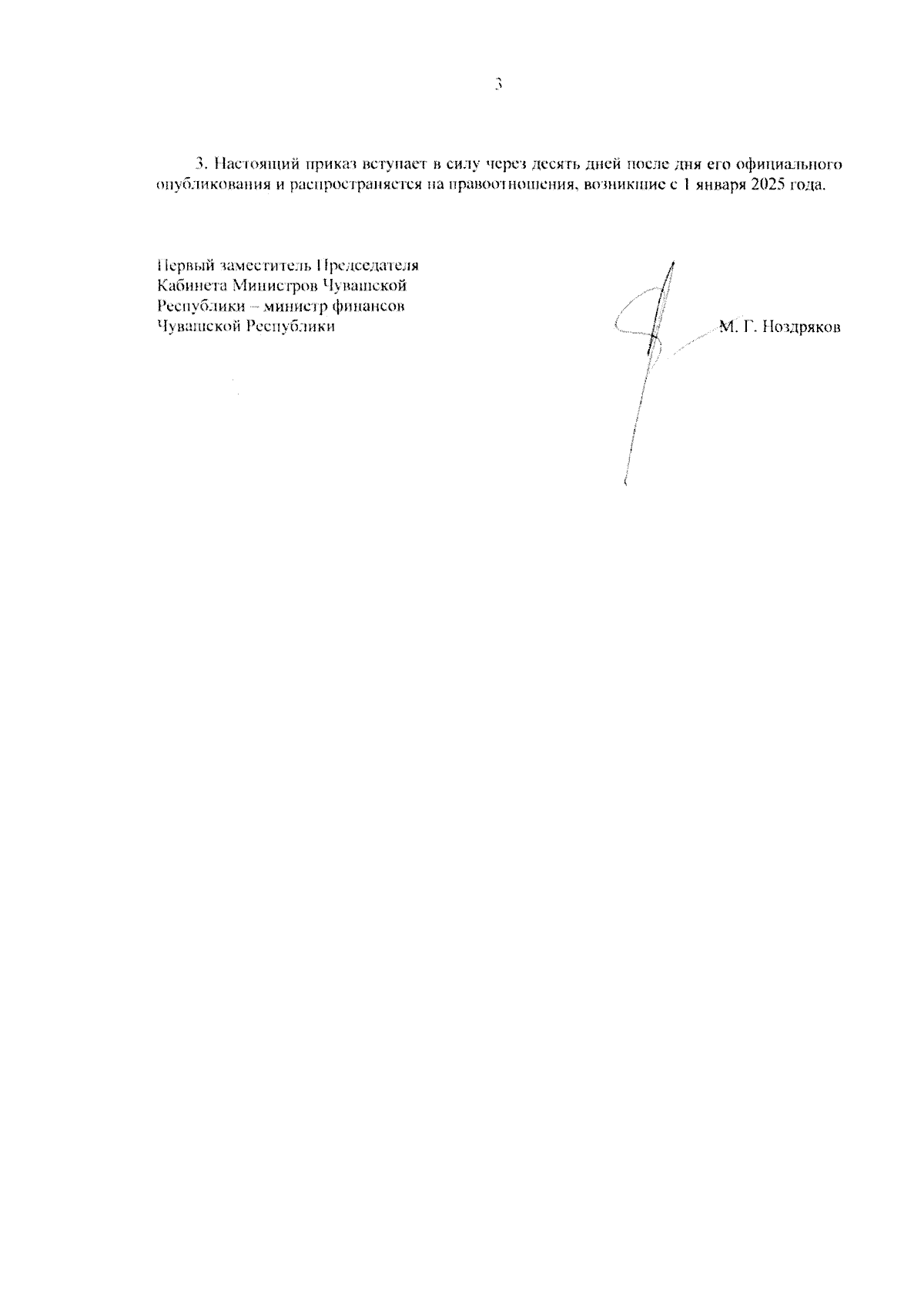 3

3. Настоящий приказ вступает в силу через десять дней после дня его официального опубликования и распространяется на правоотношения, возникшие с 1 января 2025 года.

Первый заместитель Председателя
Кабинета Министров Чувашской
Республики – министр финансов
Чувашской Республики

М. Г. Ноздряков